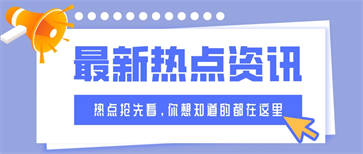 最新热点资讯

热点抢先看，你想知道的都在这里